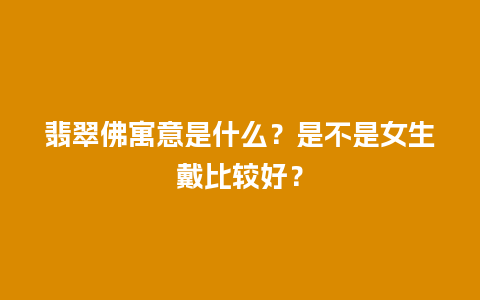 翡翠佛寓意是什么？是不是女生戴比较好？